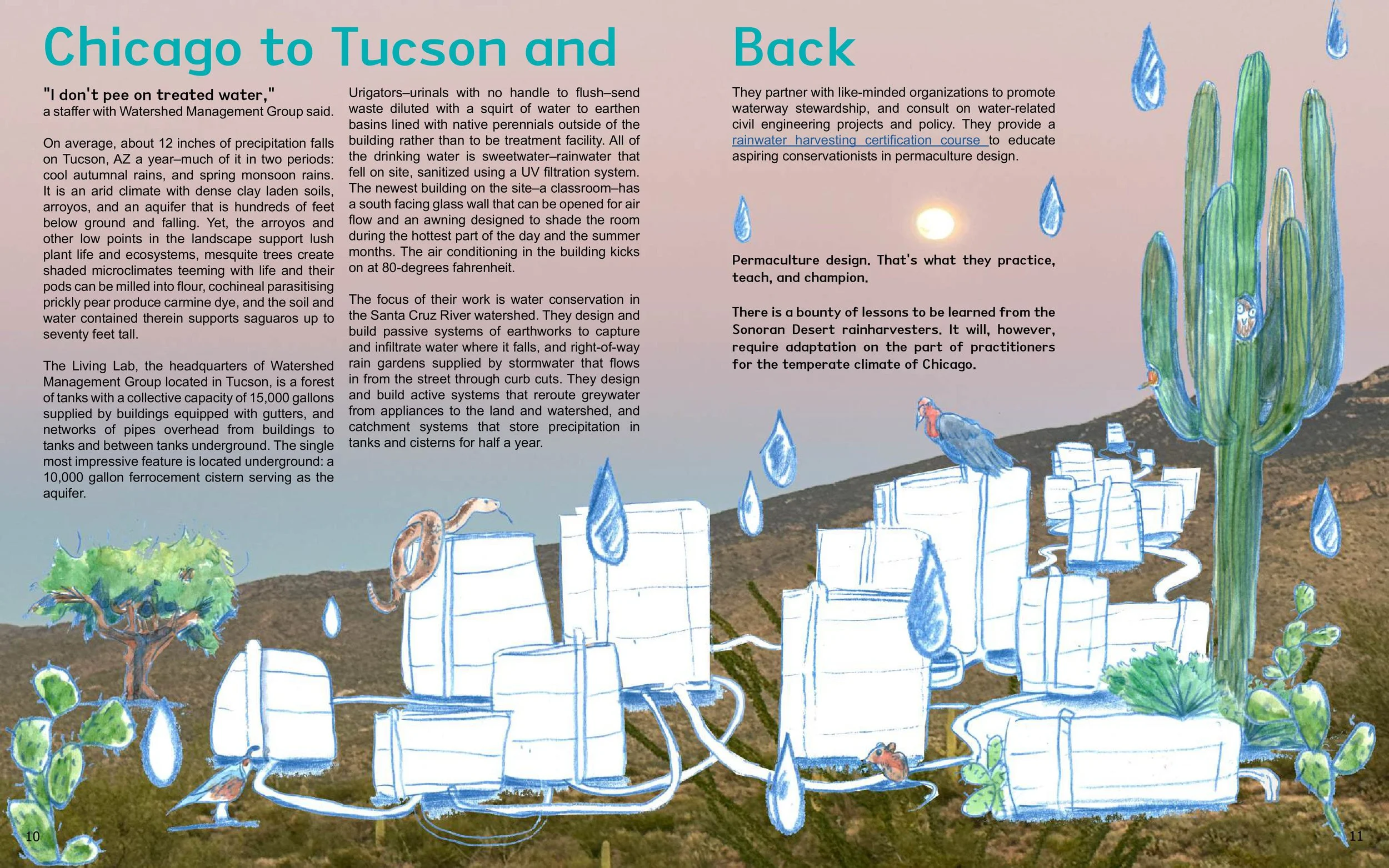 Chicago to Tucson and Back

"I don't pee on treated water," a staffer with Watershed Management Group said.

On average, about 12 inches of precipitation falls on Tucson, AZ a year–much of it in two periods: cool autumnal rains, and spring monsoon rains. It is an arid climate with dense clay laden soils, arroyos, and an aquifer that is hundreds of feet below ground and falling. Yet, the arroyos and other low points in the landscape support lush plant life and ecosystems, mesquite trees create shaded microclimates teeming with life and their pods can be milled into flour, cochineal parasitising prickly pear produce carmine dye, and the soil and water contained therein supports saguaros up to seventy feet tall.

The Living Lab, the headquarters of Watershed Management Group located in Tucson, is a forest of tanks with a collective capacity of 15,000 gallons supplied by buildings equipped with gutters, and networks of pipes overhead from buildings to tanks and between tanks underground. The single most impressive feature is located underground: a 10,000 gallon ferrocement cistern serving as the aquifer.

Urigators–urinals with no handle to flush–send waste diluted with a squirt of water to earthen basins lined with native perennials outside of the building rather than to be treatment facility. All of the drinking water is sweetwater–rainwater that fell on site, sanitized using a UV filtration system. The newest building on the site–a classroom–has a south facing glass wall that can be opened for air flow and an awning designed to shade the room during the hottest part of the day and the summer months. The air conditioning in the building kicks on at 80-degrees fahrenheit.

The focus of their work is water conservation in the Santa Cruz River watershed. They design and build passive systems of earthworks to capture and infiltrate water where it falls, and right-of-way rain gardens supplied by stormwater that flows in from the street through curb cuts. They design and build active systems that reroute greywater from appliances to the land and watershed, and catchment systems that store precipitation in tanks and cisterns for half a year.

They partner with like-minded organizations to promote waterway stewardship, and consult on water-related civil engineering projects and policy. They provide a rainwater harvesting certification course to educate aspiring conservationists in permaculture design.

Permaculture design. That's what they practice, teach, and champion.

There is a bounty of lessons to be learned from the Sonoran Desert rainharvesters. It will, however, require adaptation on the part of practitioners for the temperate climate of Chicago.

10

11